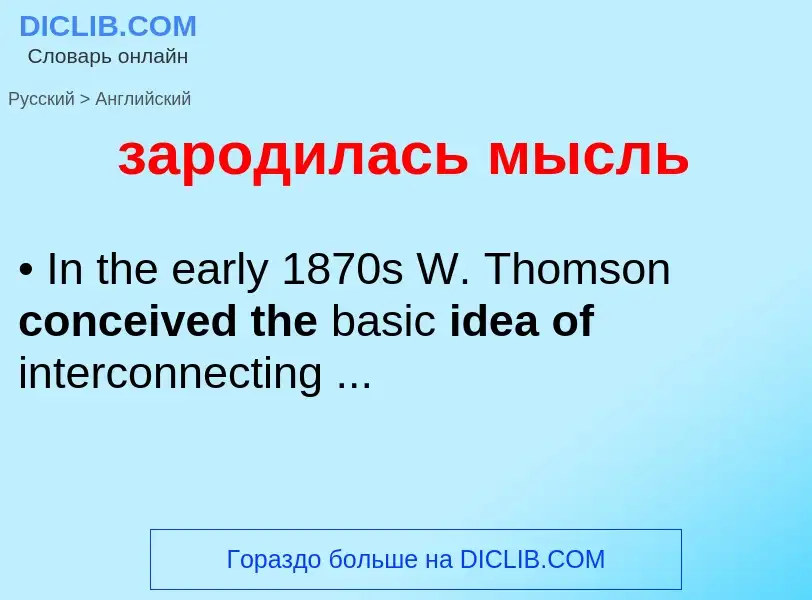 DICLIB.COM
Словарь онлайн

Русский > Английский

зародилась мысль

• In the early 1870s W. Thomson conceived the basic idea of interconnecting ...

Гораздо больше на DICLIB.COM